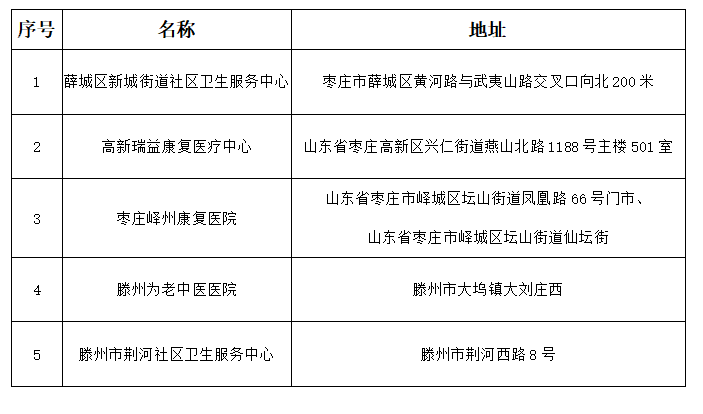 | 序号 | 名称 | 地址 |
|---|---|---|
| 1 | 薛城区新城街道社区卫生服务中心 | 枣庄市薛城区黄河路与武夷山路交叉口向北 200 米 |
| 2 | 高新瑞益康复医疗中心 | 山东省枣庄高新区兴仁街道燕山北路 1188 号主楼 501 室 |
| 3 | 枣庄峄州康复医院 | 山东省枣庄市峄城区坛山街道凤凰路 66 号门市、山东省枣庄市峄城区坛山街道仙坛街 |
| 4 | 滕州为老中医医院 | 滕州市大坞镇大刘庄西 |
| 5 | 滕州市荆河社区卫生服务中心 | 滕州市荆河西路 8 号 |